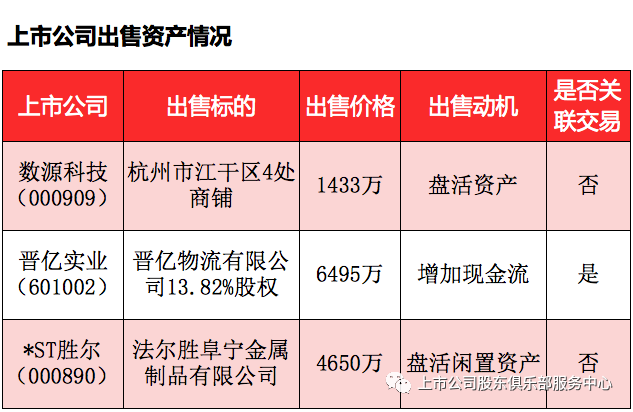 上市公司出售资产情况

| 上市公司 | 出售标的 | 出售价格 | 出售动机 | 是否关联交易 |
|---|---|---|---|---|
| 数源科技（000909） | 杭州市江干区4处商铺 | 1433万 | 盘活资产 | 否 |
| 晋亿实业（601002） | 晋亿物流有限公司13.82%股权 | 6495万 | 增加现金流 | 是 |
| *ST胜尔（000890） | 法尔胜阜宁金属制品有限公司 | 4650万 | 盘活闲置资产 | 否 |

上市公司股东俱乐部服务中心